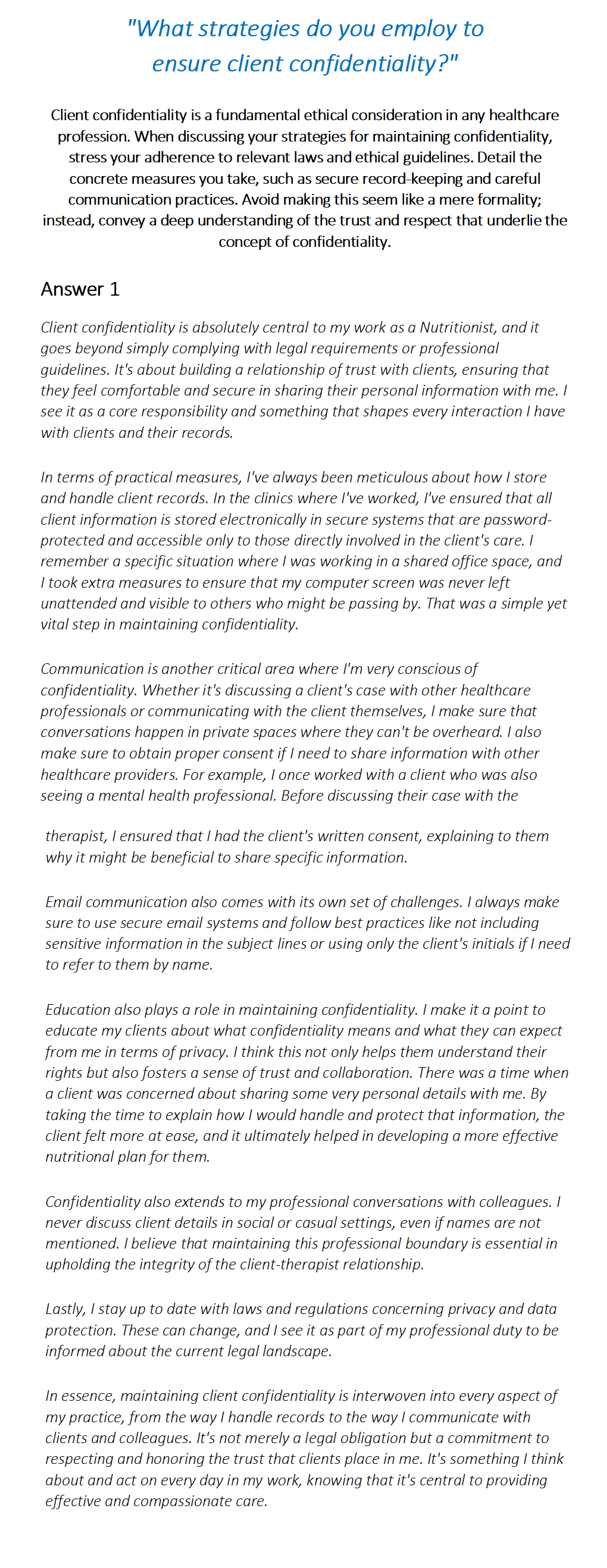 "What strategies do you employ to ensure client confidentiality?"

Client confidentiality is a fundamental ethical consideration in any healthcare profession. When discussing your strategies for maintaining confidentiality, stress your adherence to relevant laws and ethical guidelines. Detail the concrete measures you take, such as secure record-keeping and careful communication practices. Avoid making this seem like a mere formality; instead, convey a deep understanding of the trust and respect that underlie the concept of confidentiality.

Answer 1

Client confidentiality is absolutely central to my work as a Nutritionist, and it goes beyond simply complying with legal requirements or professional guidelines. It's about building a relationship of trust with clients, ensuring that they feel comfortable and secure in sharing their personal information with me. I see it as a core responsibility and something that shapes every interaction I have with clients and their records.

In terms of practical measures, I've always been meticulous about how I store and handle client records. In the clinics where I've worked, I've ensured that all client information is stored electronically in secure systems that are password-protected and accessible only to those directly involved in the client's care. I remember a specific situation where I was working in a shared office space, and I took extra measures to ensure that my computer screen was never left unattended and visible to others who might be passing by. That was a simple yet vital step in maintaining confidentiality.

Communication is another critical area where I'm very conscious of confidentiality. Whether it's discussing a client's case with other healthcare professionals or communicating with the client themselves, I make sure that conversations happen in private spaces where they can't be overheard. I also make sure to obtain proper consent if I need to share information with other healthcare providers. For example, I once worked with a client who was also seeing a mental health professional. Before discussing their case with the therapist, I ensured that I had the client's written consent, explaining to them why it might be beneficial to share specific information.

Email communication also comes with its own set of challenges. I always make sure to use secure email systems and follow best practices like not including sensitive information in the subject lines or using only the client's initials if I need to refer to them by name.

Education also plays a role in maintaining confidentiality. I make it a point to educate my clients about what confidentiality means and what they can expect from me in terms of privacy. I think this not only helps them understand their rights but also fosters a sense of trust and collaboration. There was a time when a client was concerned about sharing some very personal details with me. By taking the time to explain how I would handle and protect that information, the client felt more at ease, and it ultimately helped in developing a more effective nutritional plan for them.

Confidentiality also extends to my professional conversations with colleagues. I never discuss client details in social or casual settings, even if names are not mentioned. I believe that maintaining this professional boundary is essential in upholding the integrity of the client-therapist relationship.

Lastly, I stay up to date with laws and regulations concerning privacy and data protection. These can change, and I see it as part of my professional duty to be informed about the current legal landscape.

In essence, maintaining client confidentiality is interwoven into every aspect of my practice, from the way I handle records to the way I communicate with clients and colleagues. It's not merely a legal obligation but a commitment to respecting and honoring the trust that clients place in me. It's something I think about and act on every day in my work, knowing that it's central to providing effective and compassionate care.